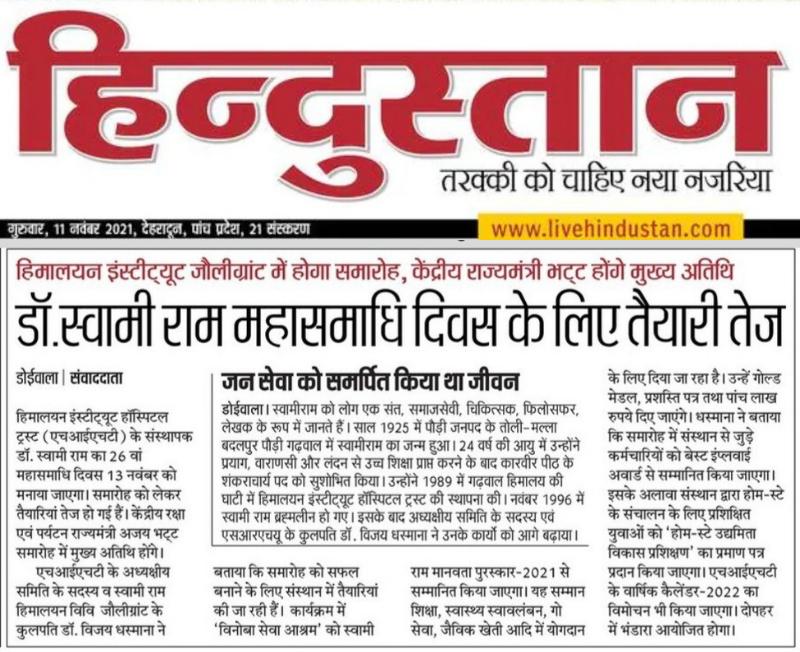 हिन्दुस्तान
तरक्की को चाहिए नया नजरिया

गुरुवार, 11 नवंबर 2021, देहरादून, पांच प्रदेश, 21 संस्करण
www.livehindustan.com

हिमालयन इंस्टीट्यूट जौलीग्रांट में होगा समारोह, केंद्रीय राज्यमंत्री भट्ट होंगे मुख्य अतिथि

डॉ.स्वामी राम महासमाधि दिवस के लिए तैयारी तेज

डोईवाला | संवाददाता

हिमालयन इंस्टीट्यूट हॉस्पिटल ट्रस्ट (एचआईएचटी) के संस्थापक डॉ. स्वामी राम का 26 वां महासमाधि दिवस 13 नवंबर को मनाया जाएगा। समारोह को लेकर तैयारियां तेज हो गई हैं। केंद्रीय रक्षा एवं पर्यटन राज्यमंत्री अजय भट्ट समारोह में मुख्य अतिथि होंगे।

एचआईएचटी के अध्यक्षीय समिति के सदस्य व स्वामी राम हिमालयन विवि जौलीग्रांट के कुलपति डॉ. विजय धस्माना ने बताया कि समारोह को सफल बनाने के लिए संस्थान में तैयारियां की जा रही हैं। कार्यक्रम में 'विनोबा सेवा आश्रम' को स्वामी राम मानवता पुरस्कार-2021 से सम्मानित किया जाएगा। यह सम्मान शिक्षा, स्वास्थ्य स्वावलंबन, गो सेवा, जैविक खेती आदि में योगदान के लिए दिया जा रहा है। उन्हें गोल्ड मेडल, प्रशस्ति पत्र तथा पांच लाख रुपये दिए जाएंगे। धस्माना ने बताया कि समारोह में संस्थान से जुड़े कर्मचारियों को बेस्ट इंप्लवाई अवार्ड से सम्मानित किया जाएगा। इसके अलावा संस्थान द्वारा होम-स्टे के संचालन के लिए प्रशिक्षित युवाओं को 'होम-स्टे उद्यमिता विकास प्रशिक्षण' का प्रमाण पत्र प्रदान किया जाएगा। एचआईएचटी के वार्षिक कैलेंडर-2022 का विमोचन भी किया जाएगा। दोपहर में भंडारा आयोजित होगा।

जन सेवा को समर्पित किया था जीवन

डोईवाला। स्वामीराम को लोग एक संत, समाजसेवी, चिकित्सक, फिलोसफर, लेखक के रूप में जानते हैं। साल 1925 में पौड़ी जनपद के तोली-मल्ला बदलपुर पौड़ी गढ़वाल में स्वामीराम का जन्म हुआ। 24 वर्ष की आयु में उन्होंने प्रयाग, वाराणसी और लंदन से उच्च शिक्षा प्राप्त करने के बाद कारवीर पीठ के शंकराचार्य पद को सुशोभित किया। उन्होंने 1989 में गढ़वाल हिमालय की घाटी में हिमालयन इंस्टीट्यूट हॉस्पिटल ट्रस्ट की स्थापना की। नवंबर 1996 में स्वामी राम ब्रह्मलीन हो गए। इसके बाद अध्यक्षीय समिति के सदस्य एवं एसआरएचयू के कुलपति डॉ. विजय धस्माना ने उनके कार्यों को आगे बढ़ाया।